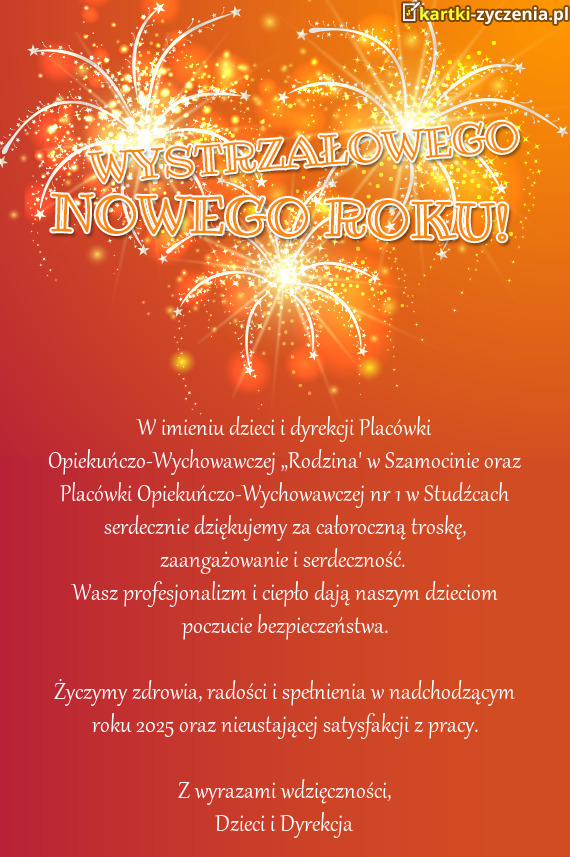 kartki-zyczenia.pl

WYSTRZAŁOWEGO NOWEGO ROKU!

W imieniu dzieci i dyrekcji Placówki Opiekuńczo-Wychowawczej „Rodzina' w Szamocinie oraz Placówki Opiekuńczo-Wychowawczej nr 1 w Studźcach serdecznie dziękujemy za całoroczną troskę, zaangażowanie i serdeczność.
Wasz profesjonalizm i ciepło dają naszym dzieciom poczucie bezpieczeństwa.

Życzymy zdrowia, radości i spełnienia w nadchodzącym roku 2025 oraz nieustającej satysfakcji z pracy.

Z wyrazami wdzięczności,
Dzieci i Dyrekcja